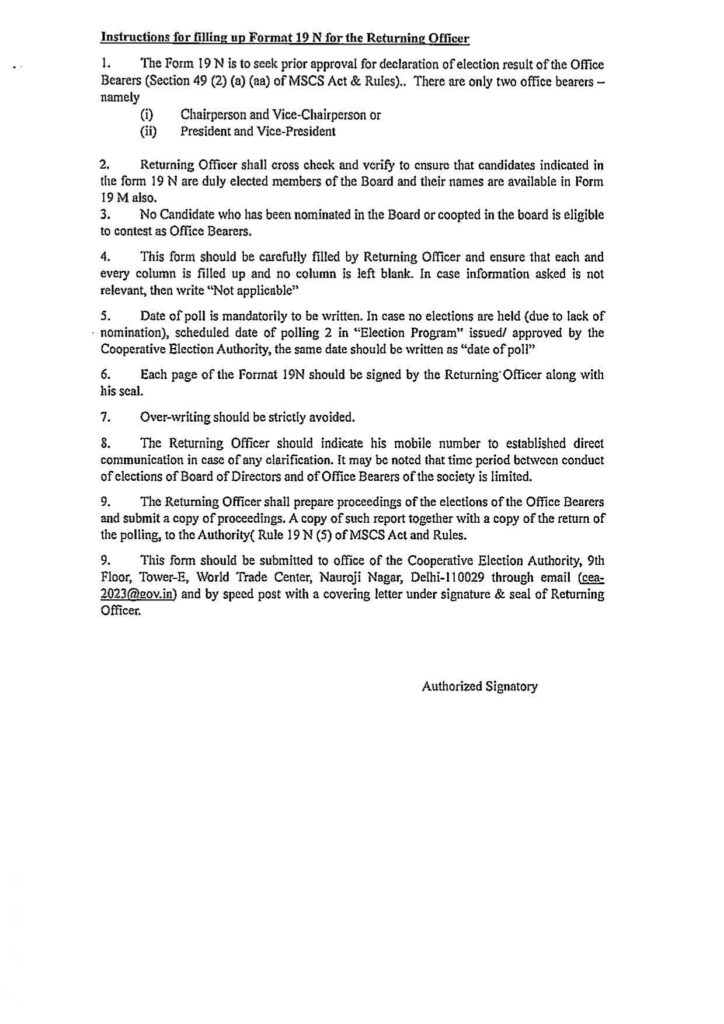 Instructions for filling up Format 19 N for the Returning Officer

1. The Form 19 N is to seek prior approval for declaration of election result of the Office Bearers (Section 49 (2) (a) (aa) of MSCS Act & Rules).. There are only two office bearers – namely

(i) Chairperson and Vice-Chairperson or
(ii) President and Vice-President

2. Returning Officer shall cross check and verify to ensure that candidates indicated in the form 19 N are duly elected members of the Board and their names are available in Form 19 M also.
3. No Candidate who has been nominated in the Board or coopted in the board is eligible to contest as Office Bearers.

4. This form should be carefully filled by Returning Officer and ensure that each and every column is filled up and no column is left blank. In case information asked is not relevant, then write "Not applicable"

5. Date of poll is mandatorily to be written. In case no elections are held (due to lack of nomination), scheduled date of polling 2 in "Election Program" issued/ approved by the Cooperative Election Authority, the same date should be written as "date of poll"

6. Each page of the Format 19N should be signed by the Returning Officer along with his seal.

7. Over-writing should be strictly avoided.

8. The Returning Officer should indicate his mobile number to established direct communication in case of any clarification. It may be noted that time period between conduct of elections of Board of Directors and of Office Bearers of the society is limited.

9. The Returning Officer shall prepare proceedings of the elections of the Office Bearers and submit a copy of proceedings. A copy of such report together with a copy of the return of the polling, to the Authority( Rule 19 N (5) of MSCS Act and Rules.

9. This form should be submitted to office of the Cooperative Election Authority, 9th Floor, Tower-E, World Trade Center, Nauroji Nagar, Delhi-110029 through email (cea-2023@gov.in) and by speed post with a covering letter under signature & seal of Returning Officer.

Authorized Signatory